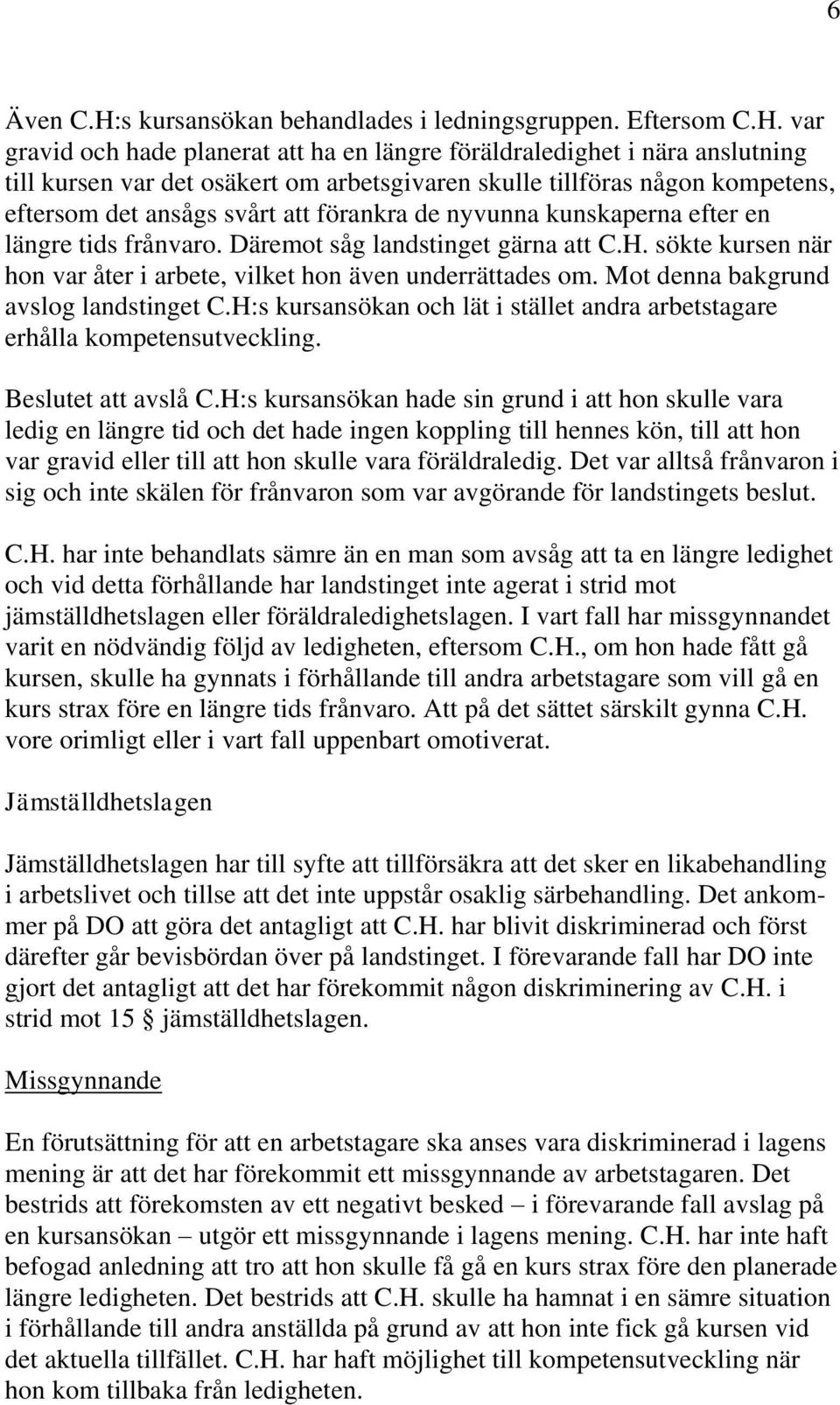 6

Även C.H:s kursansökan behandlades i ledningsgruppen. Eftersom C.H. var gravid och hade planerat att ha en längre föräldraledighet i nära anslutning till kursen var det osäkert om arbetsgivaren skulle tillföras någon kompetens, eftersom det ansågs svårt att förankra de nyvunna kunskaperna efter en längre tids frånvaro. Däremot såg landstinget gärna att C.H. sökte kursen när hon var åter i arbete, vilket hon även underrättades om. Mot denna bakgrund avslog landstinget C.H:s kursansökan och lät i stället andra arbetstagare erhålla kompetensutveckling.

Beslutet att avslå C.H:s kursansökan hade sin grund i att hon skulle vara ledig en längre tid och det hade ingen koppling till hennes kön, till att hon var gravid eller till att hon skulle vara föräldraledig. Det var alltså frånvaron i sig och inte skälen för frånvaron som var avgörande för landstingets beslut.

C.H. har inte behandlats sämre än en man som avsåg att ta en längre ledighet och vid detta förhållande har landstinget inte agerat i strid mot jämställdhetslagen eller föräldraledighetslagen. I vart fall har missgynnandet varit en nödvändig följd av ledigheten, eftersom C.H., om hon hade fått gå kursen, skulle ha gynnats i förhållande till andra arbetstagare som vill gå en kurs strax före en längre tids frånvaro. Att på det sättet särskilt gynna C.H. vore orimligt eller i vart fall uppenbart omotiverat.

Jämställdhetslagen

Jämställdhetslagen har till syfte att tillförsäkra att det sker en likabehandling i arbetslivet och tillse att det inte uppstår osaklig särbehandling. Det ankommer på DO att göra det antagligt att C.H. har blivit diskriminerad och först därefter går bevisbördan över på landstinget. I förevarande fall har DO inte gjort det antagligt att det har förekommit någon diskriminering av C.H. i strid mot 15 § jämställdhetslagen.

Missgynnande

En förutsättning för att en arbetstagare ska anses vara diskriminerad i lagens mening är att det har förekommit ett missgynnande av arbetstagaren. Det bestrids att förekomsten av ett negativt besked – i förevarande fall avslag på en kursansökan – utgör ett missgynnande i lagens mening. C.H. har inte haft befogad anledning att tro att hon skulle få gå en kurs strax före den planerade längre ledigheten. Det bestrids att C.H. skulle ha hamnat i en sämre situation i förhållande till andra anställda på grund av att hon inte fick gå kursen vid det aktuella tillfället. C.H. har haft möjlighet till kompetensutveckling när hon kom tillbaka från ledigheten.